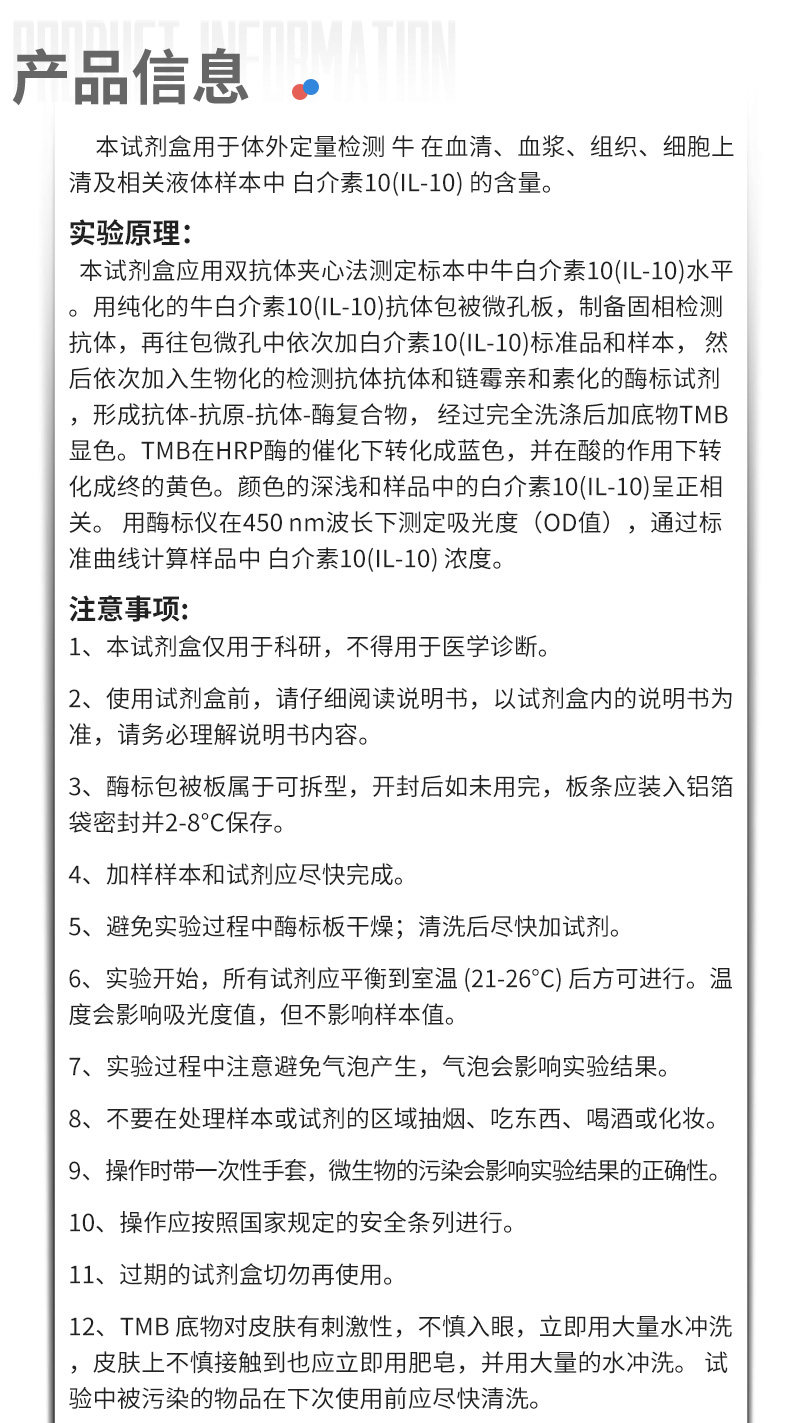 PRODUCT INFORMATION

产品信息

本试剂盒用于体外定量检测 牛 在血清、血浆、组织、细胞上清及相关液体样本中 白介素10(IL-10) 的含量。

实验原理:

本试剂盒应用双抗体夹心法测定标本中牛白介素10(IL-10)水平。用纯化的牛白介素10(IL-10)抗体包被微孔板，制备固相检测抗体，再往包微孔中依次加白介素10(IL-10)标准品和样本， 然后依次加入生物化的检测抗体抗体和链霉亲和素化的酶标试剂，形成抗体-抗原-抗体-酶复合物， 经过完全洗涤后加底物TMB显色。TMB在HRP酶的催化下转化成蓝色，并在酸的作用下转化成终的黄色。颜色的深浅和样品中的白介素10(IL-10)呈正相关。 用酶标仪在450 nm波长下测定吸光度（OD值），通过标准曲线计算样品中 白介素10(IL-10) 浓度。

注意事项:

1、本试剂盒仅用于科研，不得用于医学诊断。

2、使用试剂盒前，请仔细阅读说明书，以试剂盒内的说明书为准，请务必理解说明书内容。

3、酶标包被板属于可拆型，开封后如未用完，板条应装入铝箔袋密封并2-8°C保存。

4、加样样本和试剂应尽快完成。

5、避免实验过程中酶标板干燥；清洗后尽快加试剂。

6、实验开始，所有试剂应平衡到室温 (21-26°C) 后方可进行。温度会影响吸光度值，但不影响样本值。

7、实验过程中注意避免气泡产生，气泡会影响实验结果。

8、不要在处理样本或试剂的区域抽烟、吃东西、喝酒或化妆。

9、操作时带一次性手套，微生物的污染会影响实验结果的正确性。

10、操作应按照国家规定的安全条列进行。

11、过期的试剂盒切勿再使用。

12、TMB 底物对皮肤有刺激性，不慎入眼，立即用大量水冲洗，皮肤上不慎接触到也应立即用肥皂，并用大量的水冲洗。 试验中被污染的物品在下次使用前应尽快清洗。